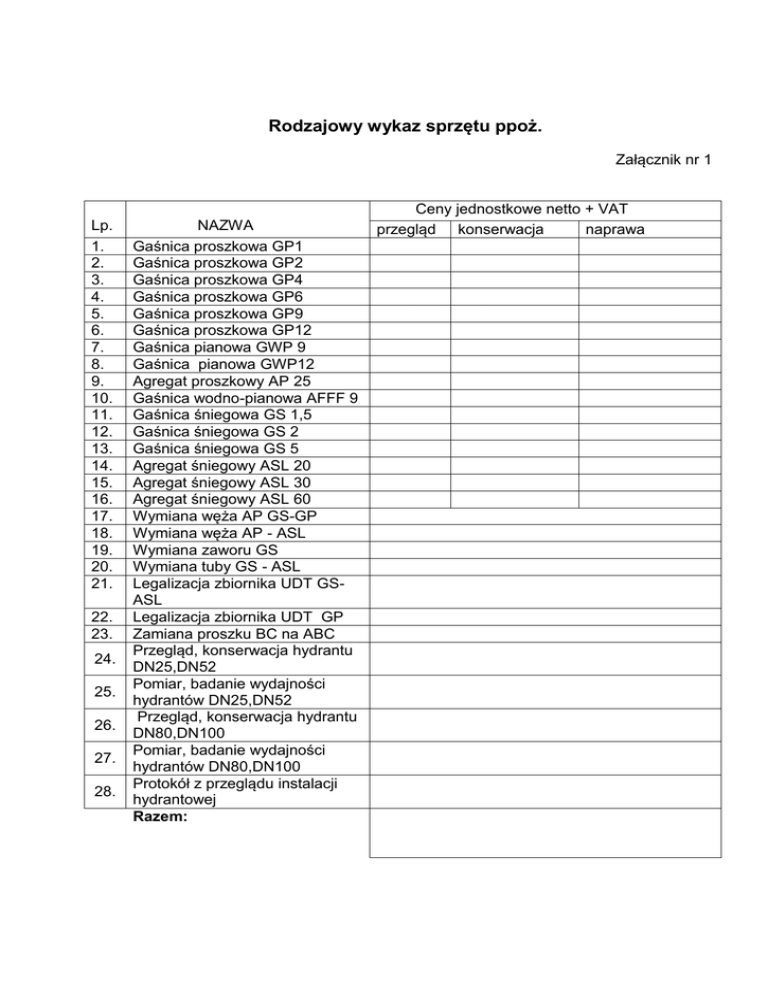 Rodzajowy wykaz sprzętu ppoż.

Załącznik nr 1

| Lp. | NAZWA | Ceny jednostkowe netto + VAT | | |
|---|---|---|---|---|
| | | przegląd | konserwacja | naprawa |
| 1. | Gaśnica proszkowa GP1 | | | |
| 2. | Gaśnica proszkowa GP2 | | | |
| 3. | Gaśnica proszkowa GP4 | | | |
| 4. | Gaśnica proszkowa GP6 | | | |
| 5. | Gaśnica proszkowa GP9 | | | |
| 6. | Gaśnica proszkowa GP12 | | | |
| 7. | Gaśnica pianowa GWP 9 | | | |
| 8. | Gaśnica pianowa GWP12 | | | |
| 9. | Agregat proszkowy AP 25 | | | |
| 10. | Gaśnica wodno-pianowa AFFF 9 | | | |
| 11. | Gaśnica śniegowa GS 1,5 | | | |
| 12. | Gaśnica śniegowa GS 2 | | | |
| 13. | Gaśnica śniegowa GS 5 | | | |
| 14. | Agregat śniegowy ASL 20 | | | |
| 15. | Agregat śniegowy ASL 30 | | | |
| 16. | Agregat śniegowy ASL 60 | | | |
| 17. | Wymiana węża AP GS-GP | | | |
| 18. | Wymiana węża AP - ASL | | | |
| 19. | Wymiana zaworu GS | | | |
| 20. | Wymiana tuby GS - ASL | | | |
| 21. | Legalizacja zbiornika UDT GS-ASL | | | |
| 22. | Legalizacja zbiornika UDT GP | | | |
| 23. | Zamiana proszku BC na ABC | | | |
| 24. | Przegląd, konserwacja hydrantu DN25,DN52 | | | |
| 25. | Pomiar, badanie wydajności hydrantów DN25,DN52 | | | |
| 26. | Przegląd, konserwacja hydrantu DN80,DN100 | | | |
| 27. | Pomiar, badanie wydajności hydrantów DN80,DN100 | | | |
| 28. | Protokół z przeglądu instalacji hydrantowej | | | |
| | Razem: | | | |